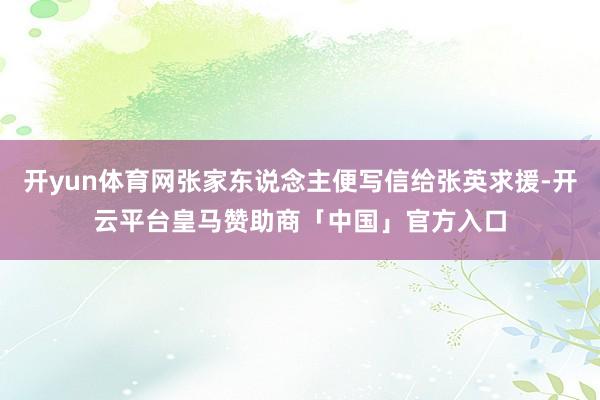 开yun体育网张家东说念主便写信给张英求援-开云平台皇马赞助商「中国」官方入口